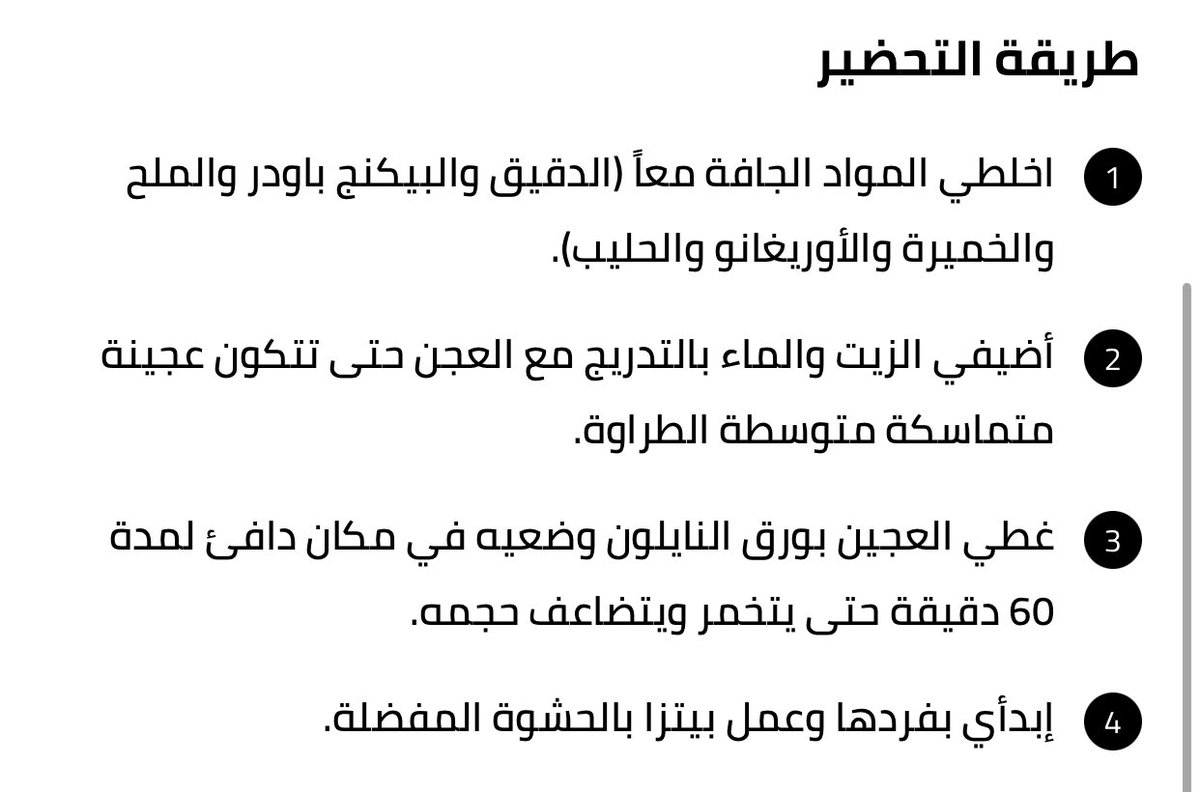 طريقة التحضير

1 اخلطي المواد الجافة معاً (الدقيق والبيكنج باودر والملح والخميرة والأوريغانو والحليب).

2 أضيفي الزيت والماء بالتدريج مع العجن حتى تتكون عجينة متماسكة متوسطة الطراوة.

3 غطي العجين بورق النايلون وضعيه في مكان دافئ لمدة 60 دقيقة حتى يتخمر ويتضاعف حجمه.

4 إبدأي بفردها وعمل بيتزا بالحشوة المفضلة.